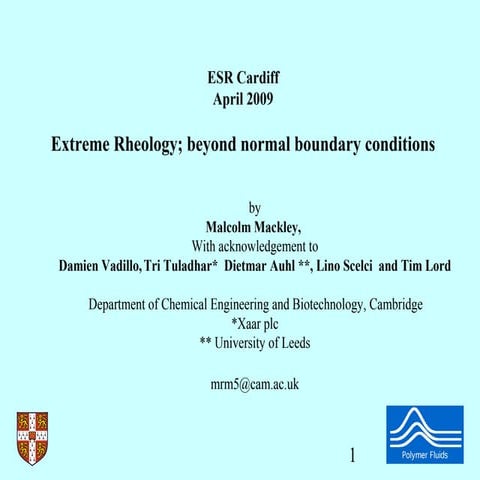 ESR Cardiff
April 2009

Extreme Rheology; beyond normal boundary conditions

by
Malcolm Mackley,
With acknowledgement to
Damien Vadillo, Tri Tuladhar* Dietmar Auhl **, Lino Scelci and Tim Lord

Department of Chemical Engineering and Biotechnology, Cambridge
*Xaar plc
** University of Leeds

mrm5@cam.ac.uk

1

Polymer Fluids